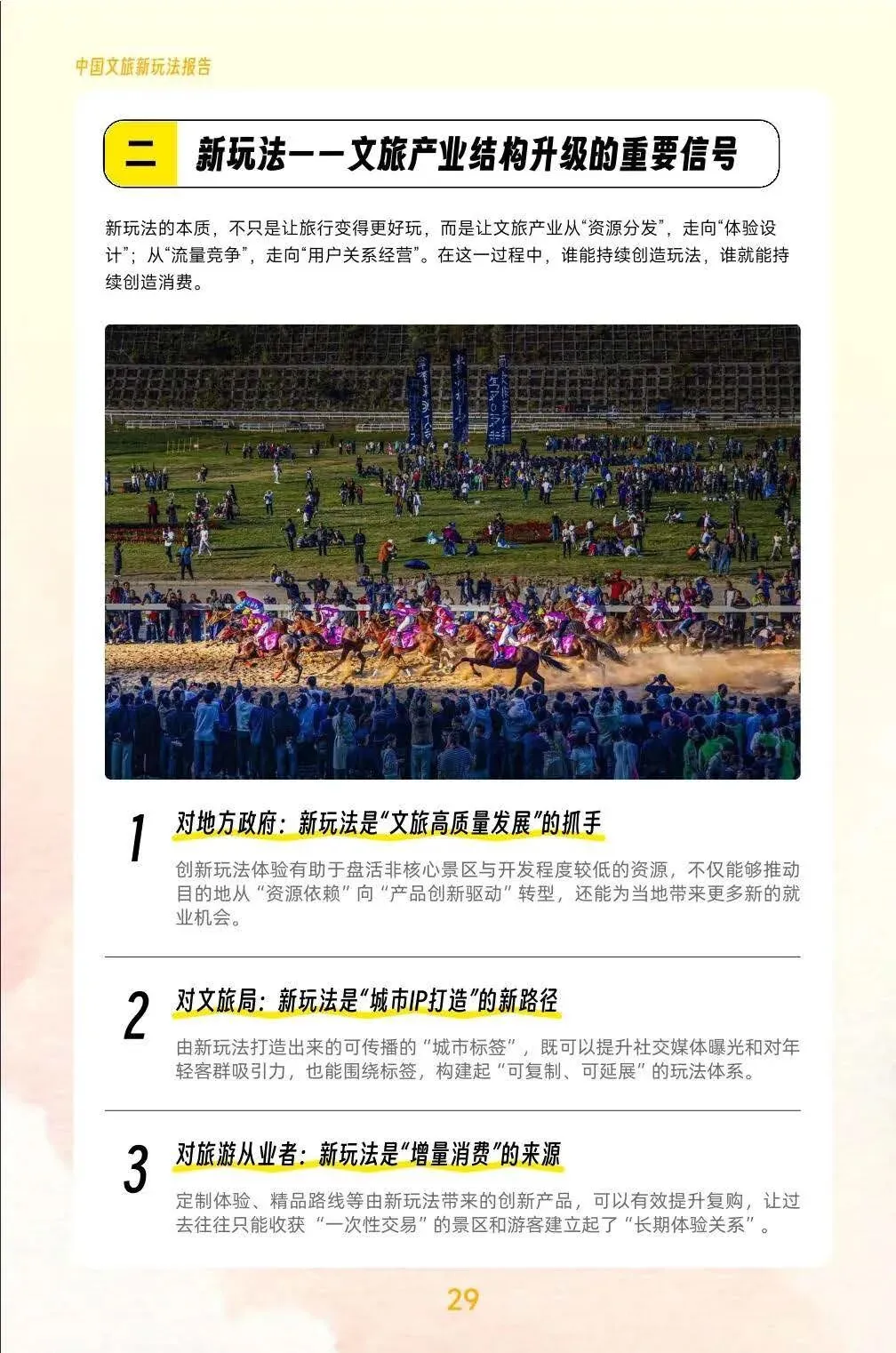 中国文旅新玩法报告

二 新玩法——文旅产业结构升级的重要信号

新玩法的本质，不只是让旅行变得更好玩，而是让文旅产业从“资源分发”，走向“体验设计”；从“流量竞争”，走向“用户关系经营”。在这一过程中，谁能持续创造玩法，谁就能持续创造消费。

1 对地方政府：新玩法是“文旅高质量发展”的抓手

创新玩法体验有助于盘活非核心景区与开发程度较低的资源，不仅能够推动目的地从“资源依赖”向“产品创新驱动”转型，还能为当地带来更多新的就业机会。

2 对文旅局：新玩法是“城市IP打造”的新路径

由新玩法打造出来的可传播的“城市标签”，既可以提升社交媒体曝光和对年轻客群吸引力，也能围绕标签，构建起“可复制、可延展”的玩法体系。

3 对旅游从业者：新玩法是“增量消费”的来源

定制体验、精品路线等由新玩法带来的创新产品，可以有效提升复购，让过去往往只能收获“一次性交易”的景区和游客建立起了“长期体验关系”。

29